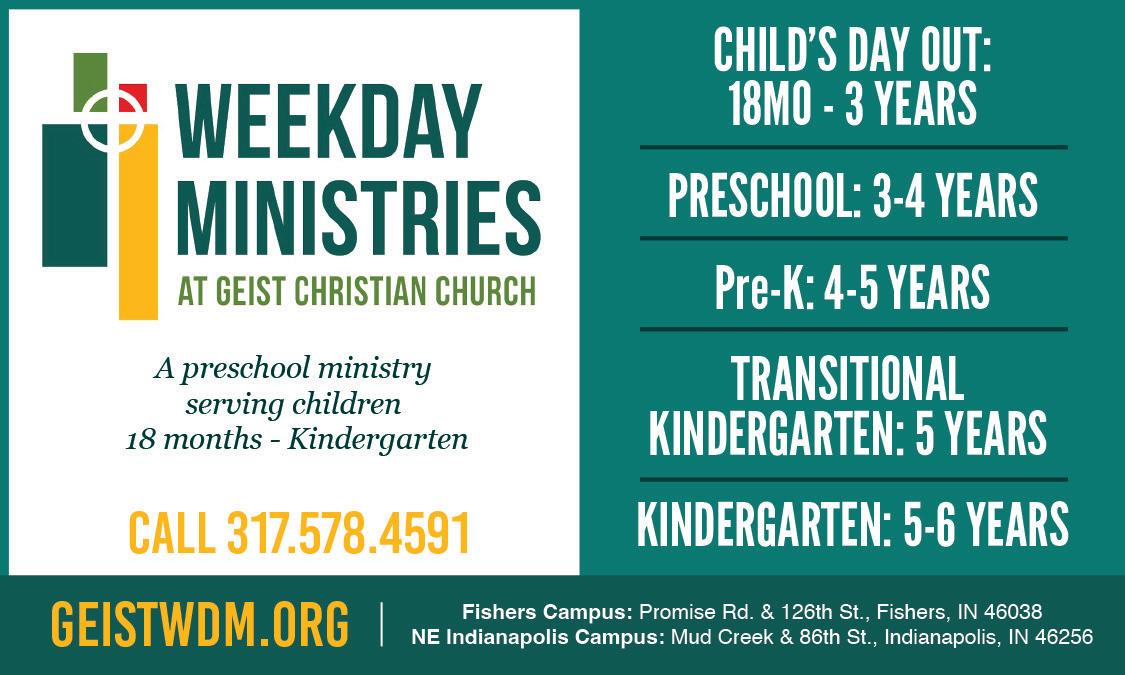 WEEKDAY MINISTRIES
AT GEIST CHRISTIAN CHURCH

A preschool ministry serving children 18 months - Kindergarten

CALL 317.578.4591

CHILD'S DAY OUT: 18MO - 3 YEARS

PRESCHOOL: 3-4 YEARS

Pre-K: 4-5 YEARS

TRANSITIONAL KINDERGARTEN: 5 YEARS

KINDERGARTEN: 5-6 YEARS

GEISTWDM.ORG

Fishers Campus: Promise Rd. & 126th St., Fishers, IN 46038
NE Indianapolis Campus: Mud Creek & 86th St., Indianapolis, IN 46256